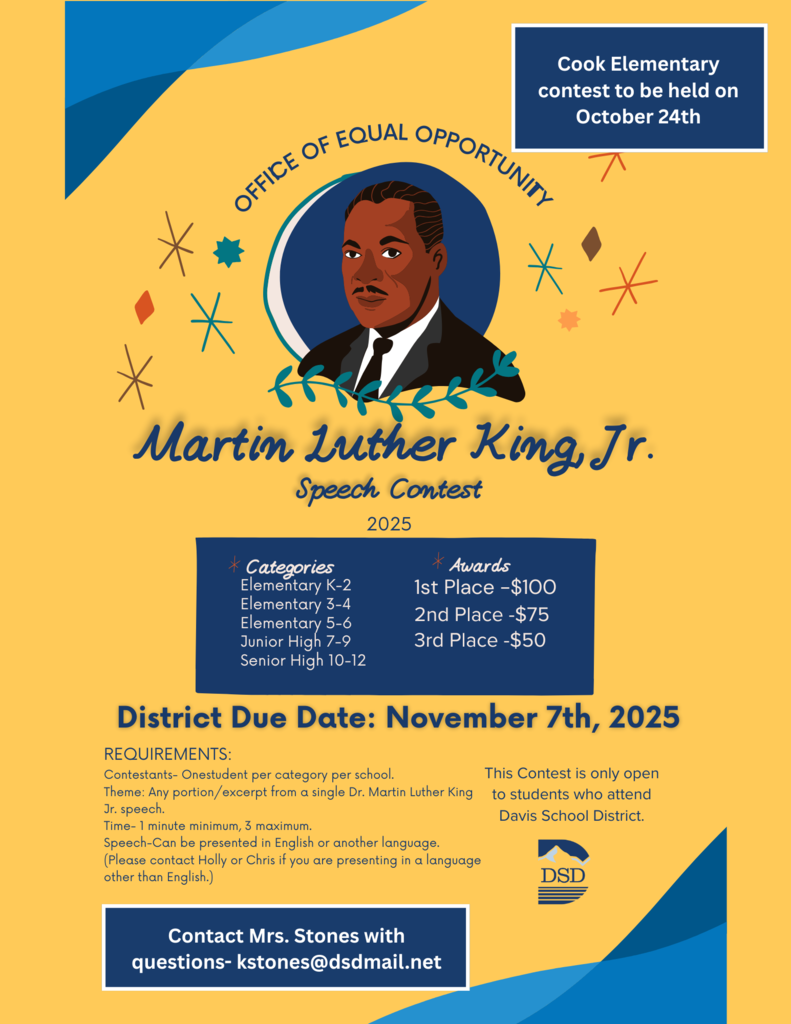 Cook Elementary contest to be held on October 24th

OFFICE OF EQUAL OPPORTUNITY

Martin Luther King, Jr.
Speech Contest
2025

Categories
Elementary K-2
Elementary 3-4
Elementary 5-6
Junior High 7-9
Senior High 10-12

Awards
1st Place -$100
2nd Place -$75
3rd Place -$50

District Due Date: November 7th, 2025

REQUIREMENTS:
Contestants- Onestudent per category per school.
Theme: Any portion/excerpt from a single Dr. Martin Luther King Jr. speech.
Time- 1 minute minimum, 3 maximum.
Speech-Can be presented in English or another language.
(Please contact Holly or Chris if you are presenting in a language other than English.)

This Contest is only open to students who attend Davis School District.

DSD

Contact Mrs. Stones with questions- kstones@dsdmail.net